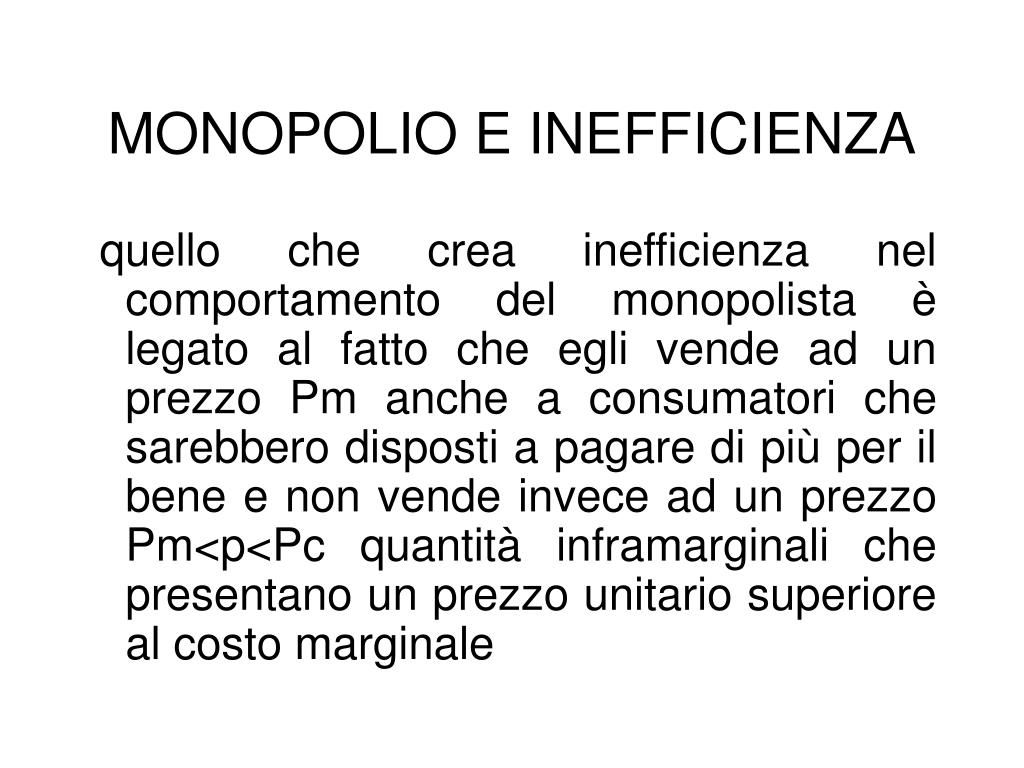 MONOPOLIO E INEFFICIENZA

quello che crea inefficienza nel comportamento del monopolista è legato al fatto che egli vende ad un prezzo Pm anche a consumatori che sarebbero disposti a pagare di più per il bene e non vende invece ad un prezzo Pm<p<Pc quantità inframarginali che presentano un prezzo unitario superiore al costo marginale